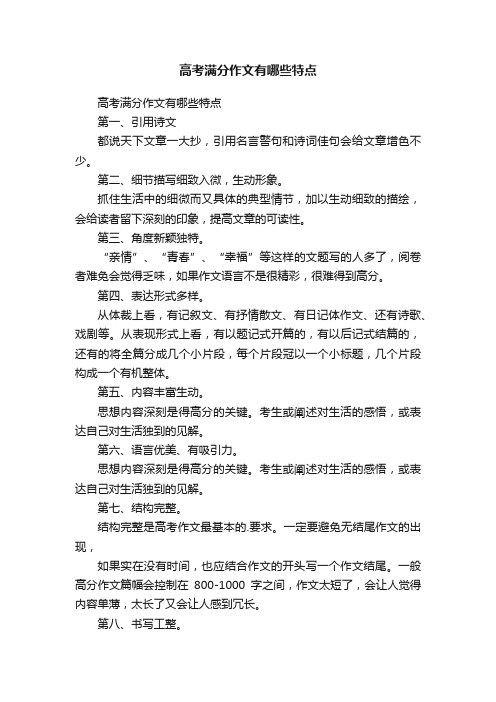 高考满分作文有哪些特点

高考满分作文有哪些特点

第一、引用诗文

都说天下文章一大抄，引用名言警句和诗词佳句会给文章增色不少。

第二、细节描写细致入微，生动形象。

抓住生活中的细微而又具体的典型情节，加以生动细致的描绘，会给读者留下深刻的印象，提高文章的可读性。

第三、角度新颖独特。

“亲情”、“青春”、“幸福”等这样的文题写的人多了，阅卷者难免会觉得乏味，如果作文语言不是很精彩，很难得到高分。

第四、表达形式多样。

从体裁上看，有记叙文、有抒情散文、有日记体作文、还有诗歌、戏剧等。从表现形式上看，有以题记式开篇的，有以后记式结篇的，还有的将全篇分成几个小片段，每个片段冠以一个小标题，几个片段构成一个有机整体。

第五、内容丰富生动。

思想内容深刻是得高分的关键。考生或阐述对生活的感悟，或表达自己对生活独到的见解。

第六、语言优美、有吸引力。

思想内容深刻是得高分的关键。考生或阐述对生活的感悟，或表达自己对生活独到的见解。

第七、结构完整。

结构完整是高考作文最基本的.要求。一定要避免无结尾作文的出现，

如果实在没有时间，也应结合作文的开头写一个作文结尾。一般高分作文篇幅会控制在 800-1000 字之间，作文太短了，会让人觉得内容单薄，太长了又会让人感到冗长。

第八、书写工整。